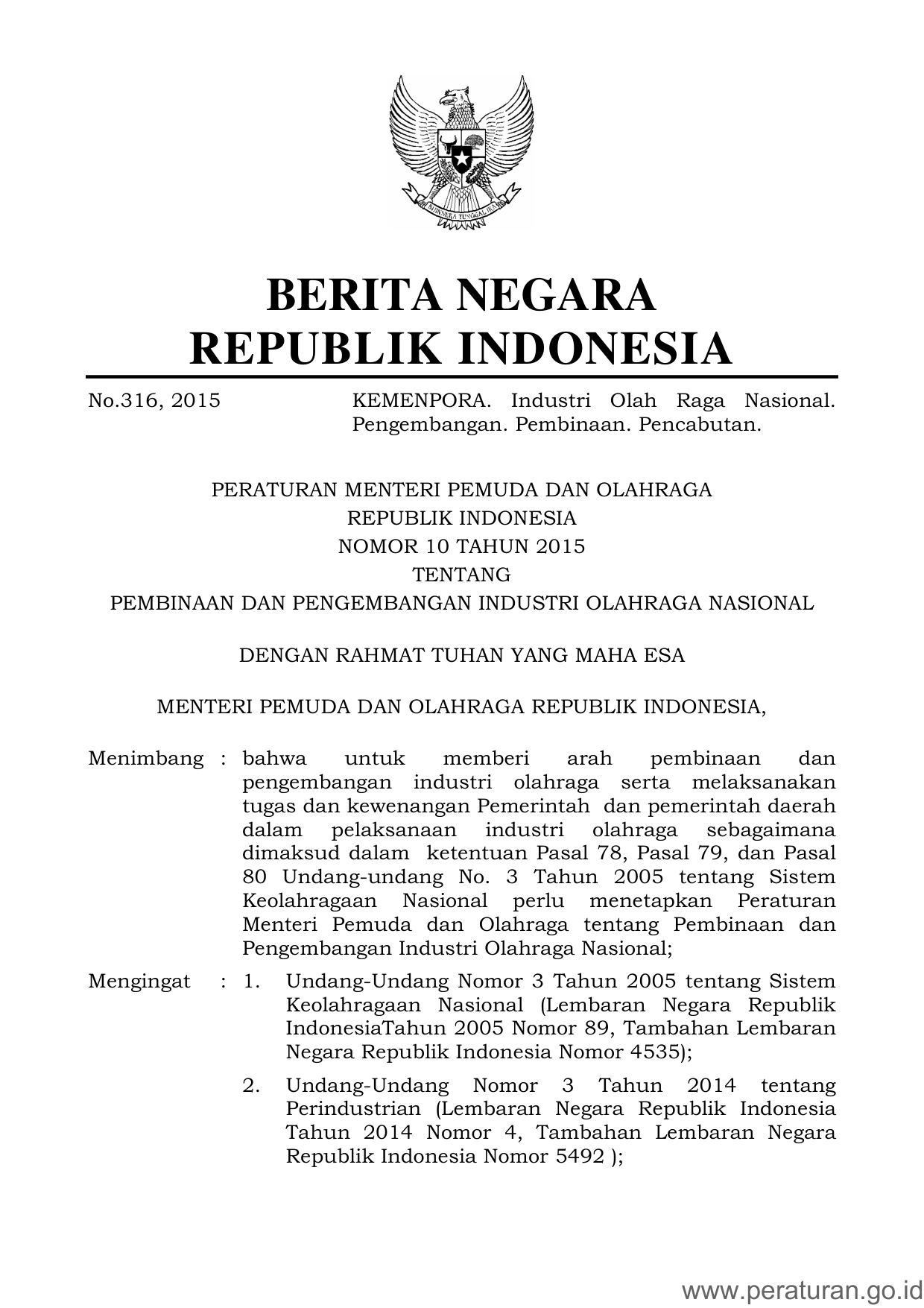 BHINNEKA TUNGGAL IKA

BERITA NEGARA
REPUBLIK INDONESIA

No.316, 2015 KEMENPORA. Industri Olah Raga Nasional. Pengembangan. Pembinaan. Pencabutan.

PERATURAN MENTERI PEMUDA DAN OLAHRAGA
REPUBLIK INDONESIA
NOMOR 10 TAHUN 2015
TENTANG
PEMBINAAN DAN PENGEMBANGAN INDUSTRI OLAHRAGA NASIONAL

DENGAN RAHMAT TUHAN YANG MAHA ESA

MENTERI PEMUDA DAN OLAHRAGA REPUBLIK INDONESIA,

Menimbang : bahwa untuk memberi arah pembinaan dan pengembangan industri olahraga serta melaksanakan tugas dan kewenangan Pemerintah dan pemerintah daerah dalam pelaksanaan industri olahraga sebagaimana dimaksud dalam ketentuan Pasal 78, Pasal 79, dan Pasal 80 Undang-undang No. 3 Tahun 2005 tentang Sistem Keolahragaan Nasional perlu menetapkan Peraturan Menteri Pemuda dan Olahraga tentang Pembinaan dan Pengembangan Industri Olahraga Nasional;

Mengingat : 1. Undang-Undang Nomor 3 Tahun 2005 tentang Sistem Keolahragaan Nasional (Lembaran Negara Republik IndonesiaTahun 2005 Nomor 89, Tambahan Lembaran Negara Republik Indonesia Nomor 4535);

2. Undang-Undang Nomor 3 Tahun 2014 tentang Perindustrian (Lembaran Negara Republik Indonesia Tahun 2014 Nomor 4, Tambahan Lembaran Negara Republik Indonesia Nomor 5492 );

www.peraturan.go.id